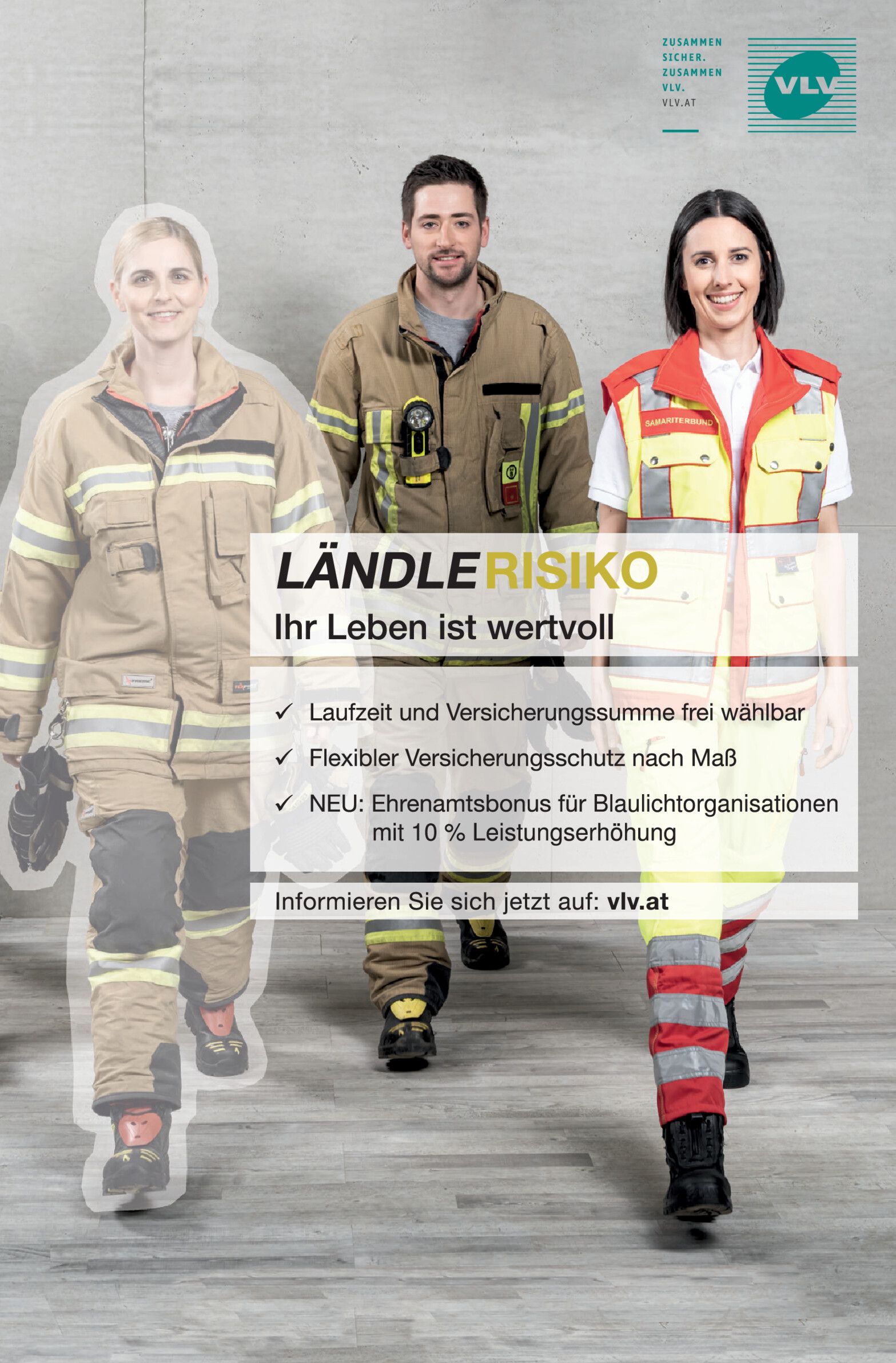 ZUSAMMEN
SICHER.
ZUSAMMEN
VLV.
VLV.AT

VLV

SAMARITERBUND

LÄNDLERISIKO
Ihr Leben ist wertvoll

✓ Laufzeit und Versicherungssumme frei wählbar
✓ Flexibler Versicherungsschutz nach Maß
✓ NEU: Ehrenamtsbonus für Blaulichtorganisationen mit 10 % Leistungserhöhung

Informieren Sie sich jetzt auf: vlv.at